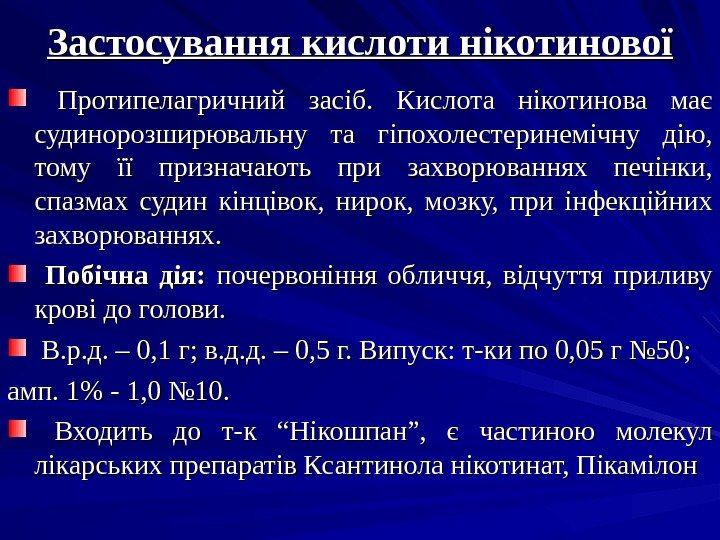 Застосування кислоти нікотинової

Протипелагричний засіб. Кислота нікотинова має судинорозширювальну та гіпохолестеринемічну дію, тому її призначають при захворюваннях печінки, спазмах судин кінцівок, нирок, мозку, при інфекційних захворюваннях.

Побічна дія: почервоніння обличчя, відчуття приливу крові до голови.

В.р.д. – 0,1 г; в.д.д. – 0,5 г. Випуск: т-ки по 0,05 г №50; амп. 1% - 1,0 №10.

Входить до т-к “Нікошпан”, є частиною молекул лікарських препаратів Ксантинола нікотинат, Пікамілон